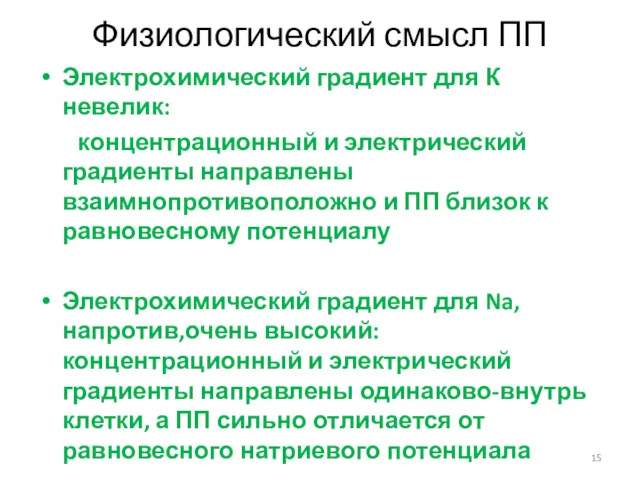 Физиологический смысл ПП

• Электрохимический градиент для К невелик:

концентрационный и электрический градиенты направлены взаимнопротивоположно и ПП близок к равновесному потенциалу

• Электрохимический градиент для Na, напротив,очень высокий: концентрационный и электрический градиенты направлены одинаково-внутрь клетки, а ПП сильно отличается от равновесного натриевого потенциала

15